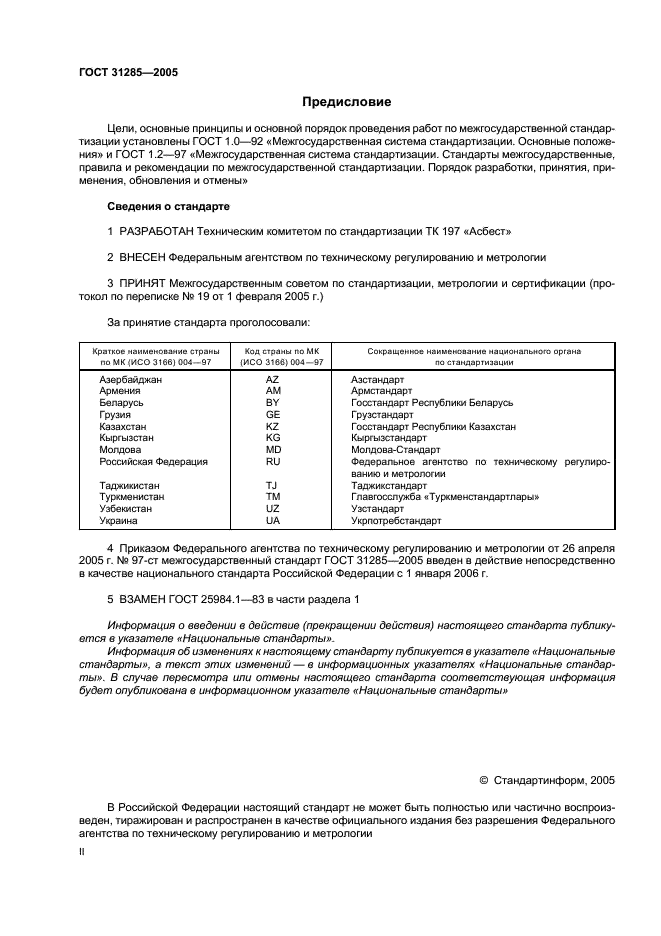 ГОСТ 31285—2005

Предисловие

Цели, основные принципы и основной порядок проведения работ по межгосударственной стандартизации установлены ГОСТ 1.0—92 «Межгосударственная система стандартизации. Основные положения» и ГОСТ 1.2—97 «Межгосударственная система стандартизации. Стандарты межгосударственные, правила и рекомендации по межгосударственной стандартизации. Порядок разработки, принятия, применения, обновления и отмены»

Сведения о стандарте

1 РАЗРАБОТАН Техническим комитетом по стандартизации ТК 197 «Асбест»

2 ВНЕСЕН Федеральным агентством по техническому регулированию и метрологии

3 ПРИНЯТ Межгосударственным советом по стандартизации, метрологии и сертификации (протокол по переписке № 19 от 1 февраля 2005 г.)

За принятие стандарта проголосовали:

| Краткое наименование страны по МК (ИСО 3166) 004—97 | Код страны по МК (ИСО 3166) 004—97 | Сокращенное наименование национального органа по стандартизации |
|---|---|---|
| Азербайджан | AZ | Азстандарт |
| Армения | AM | Армстандарт |
| Беларусь | BY | Госстандарт Республики Беларусь |
| Грузия | GE | Грузстандарт |
| Казахстан | KZ | Госстандарт Республики Казахстан |
| Кыргызстан | KG | Кыргызстандарт |
| Молдова | MD | Молдова-Стандарт |
| Российская Федерация | RU | Федеральное агентство по техническому регулированию и метрологии |
| Таджикистан | TJ | Таджикстандарт |
| Туркменистан | TM | Главгосслужба «Туркменстандартлары» |
| Узбекистан | UZ | Узстандарт |
| Украина | UA | Укрпотребстандарт |

4 Приказом Федерального агентства по техническому регулированию и метрологии от 26 апреля 2005 г. № 97-ст межгосударственный стандарт ГОСТ 31285—2005 введен в действие непосредственно в качестве национального стандарта Российской Федерации с 1 января 2006 г.

5 ВЗАМЕН ГОСТ 25984.1—83 в части раздела 1

Информация о введении в действие (прекращении действия) настоящего стандарта публикуется в указателе «Национальные стандарты».

Информация об изменениях к настоящему стандарту публикуется в указателе «Национальные стандарты», а текст этих изменений — в информационных указателях «Национальные стандарты». В случае пересмотра или отмены настоящего стандарта соответствующая информация будет опубликована в информационном указателе «Национальные стандарты»

© Стандартинформ, 2005

В Российской Федерации настоящий стандарт не может быть полностью или частично воспроизведен, тиражирован и распространен в качестве официального издания без разрешения Федерального агентства по техническому регулированию и метрологии

II